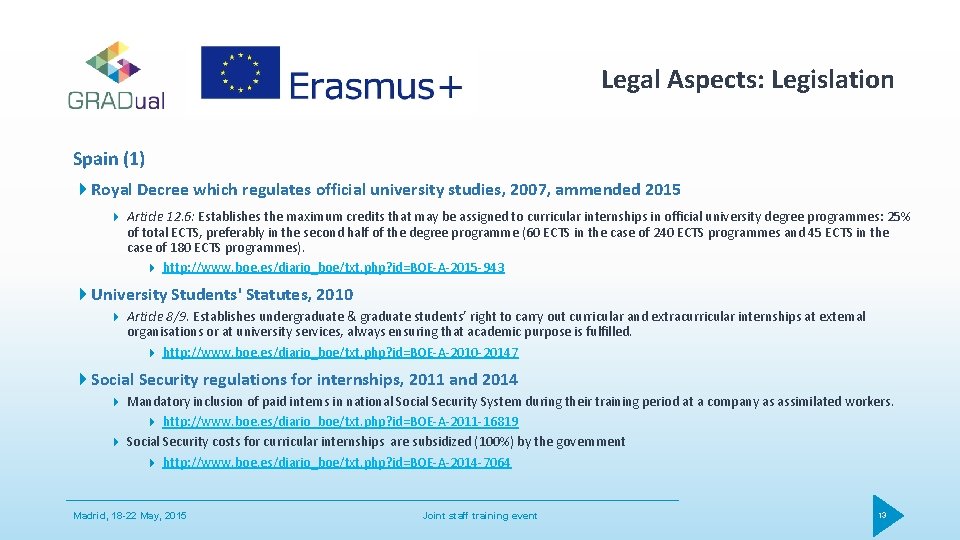 GRADual

Erasmus+

Legal Aspects: Legislation

Spain (1)

Royal Decree which regulates official university studies, 2007, ammended 2015

Article 12.6: Establishes the maximum credits that may be assigned to curricular internships in official university degree programmes: 25% of total ECTS, preferably in the second half of the degree programme (60 ECTS in the case of 240 ECTS programmes and 45 ECTS in the case of 180 ECTS programmes).

http://www.boe.es/diario_boe/txt.php?id=BOE-A-2015-943

University Students' Statutes, 2010

Article 8/9. Establishes undergraduate & graduate students' right to carry out curricular and extracurricular internships at external organisations or at university services, always ensuring that academic purpose is fulfilled.

http://www.boe.es/diario_boe/txt.php?id=BOE-A-2010-20147

Social Security regulations for internships, 2011 and 2014

Mandatory inclusion of paid interns in national Social Security System during their training period at a company as assimilated workers.

http://www.boe.es/diario_boe/txt.php?id=BOE-A-2011-16819

Social Security costs for curricular internships are subsidized (100%) by the government

http://www.boe.es/diario_boe/txt.php?id=BOE-A-2014-7064

Madrid, 18-22 May, 2015

Joint staff training event

13